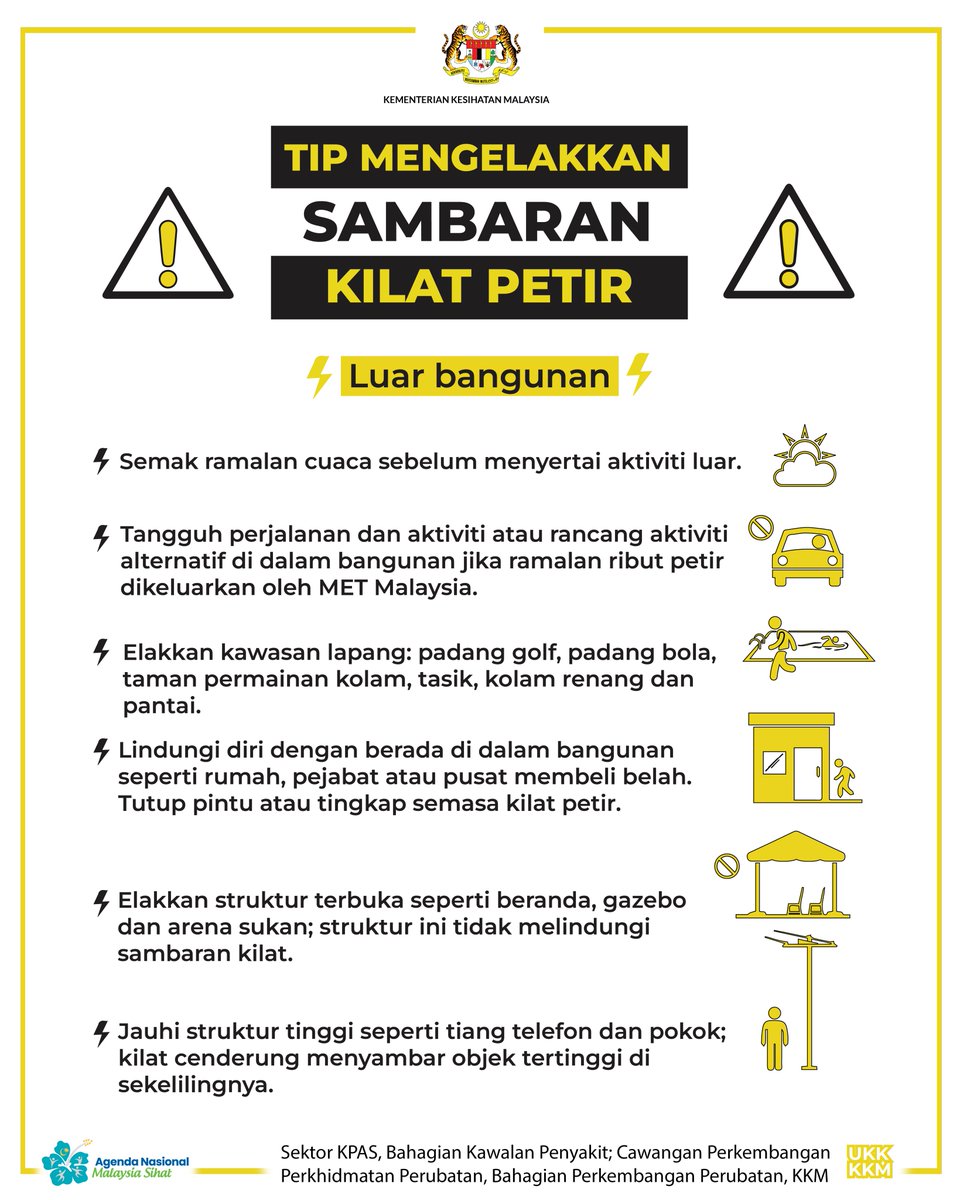 KEMENTERIAN KESIHATAN MALAYSIA

TIP MENGELAKKAN SAMBARAN KILAT PETIR

Luar bangunan

Semak ramalan cuaca sebelum menyertai aktiviti luar.

Tangguh perjalanan dan aktiviti atau rancang aktiviti alternatif di dalam bangunan jika ramalan ribut petir dikeluarkan oleh MET Malaysia.

Elakkan kawasan lapang: padang golf, padang bola, taman permainan kolam, tasik, kolam renang dan pantai.

Lindungi diri dengan berada di dalam bangunan seperti rumah, pejabat atau pusat membeli belah. Tutup pintu atau tingkap semasa kilat petir.

Elakkan struktur terbuka seperti beranda, gazebo dan arena sukan; struktur ini tidak melindungi sambaran kilat.

Jauhi struktur tinggi seperti tiang telefon dan pokok; kilat cenderung menyambar objek tertinggi di sekelilingnya.

Agenda Nasional Malaysia Sihat

Sektor KPAS, Bahagian Kawalan Penyakit; Cawangan Perkembangan Perkhidmatan Perubatan, Bahagian Perkembangan Perubatan, KKM

UKK KKM